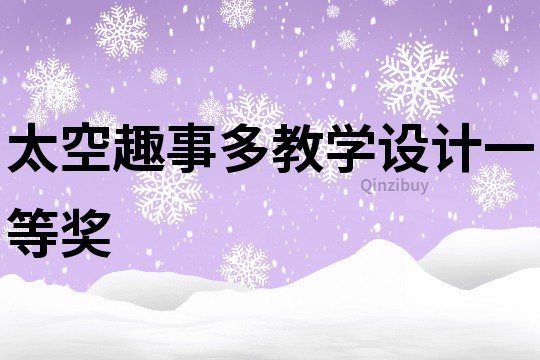 太空趣事多教学设计一等奖

Qinzibuy